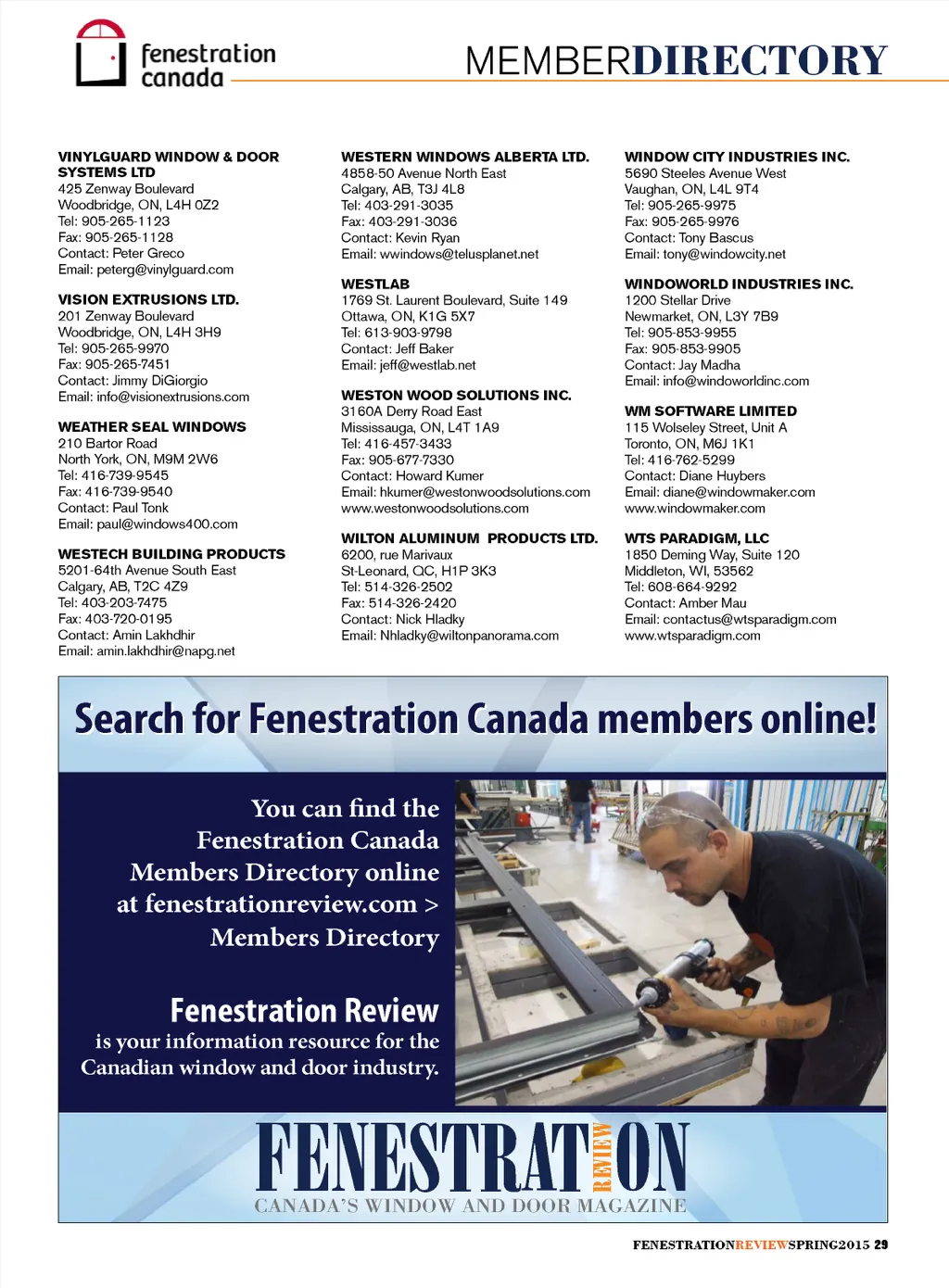 fenestration canada

MEMBERDIRECTORY

VINYLGUARD WINDOW & DOOR SYSTEMS LTD
425 Zenway Boulevard
Woodbridge, ON, L4H 0Z2
Tel: 905-265-1123
Fax: 905-265-1128
Contact: Peter Greco
Email: peterg@vinylguard.com

VISION EXTRUSIONS LTD.
201 Zenway Boulevard
Woodbridge, ON, L4H 3H9
Tel: 905-265-9970
Fax: 905-265-7451
Contact: Jimmy DiGiorgio
Email: info@visionextrusions.com

WEATHER SEAL WINDOWS
210 Bartor Road
North York, ON, M9M 2W6
Tel: 416-739-9545
Fax: 416-739-9540
Contact: Paul Tonk
Email: paul@windows400.com

WESTECH BUILDING PRODUCTS
5201-64th Avenue South East
Calgary, AB, T2C 4Z9
Tel: 403-203-7475
Fax: 403-720-0195
Contact: Amin Lakhdhir
Email: amin.lakhdhir@napg.net

WESTERN WINDOWS ALBERTA LTD.
4858-50 Avenue North East
Calgary, AB, T3J 4L8
Tel: 403-291-3035
Fax: 403-291-3036
Contact: Kevin Ryan
Email: wwindows@telusplanet.net

WESTLAB
1769 St. Laurent Boulevard, Suite 149
Ottawa, ON, K1G 5X7
Tel: 613-903-9798
Contact: Jeff Baker
Email: jeff@westlab.net

WESTON WOOD SOLUTIONS INC.
3160A Derry Road East
Mississauga, ON, L4T 1A9
Tel: 416-457-3433
Fax: 905-677-7330
Contact: Howard Kumer
Email: hkumer@westonwoodsolutions.com
www.westonwoodsolutions.com

WILTON ALUMINUM PRODUCTS LTD.
6200, rue Marivaux
St-Leonard, QC, H1P 3K3
Tel: 514-326-2502
Fax: 514-326-2420
Contact: Nick Hladky
Email: Nhladky@wiltonpanorama.com

WINDOW CITY INDUSTRIES INC.
5690 Steeles Avenue West
Vaughan, ON, L4L 9T4
Tel: 905-265-9975
Fax: 905-265-9976
Contact: Tony Bascus
Email: tony@windowcity.net

WINDOWORLD INDUSTRIES INC.
1200 Stellar Drive
Newmarket, ON, L3Y 7B9
Tel: 905-853-9955
Fax: 905-853-9905
Contact: Jay Madha
Email: info@windoworldinc.com

WM SOFTWARE LIMITED
115 Wolseley Street, Unit A
Toronto, ON, M6J 1K1
Tel: 416-762-5299
Contact: Diane Huybers
Email: diane@windowmaker.com
www.windowmaker.com

WTS PARADIGM, LLC
1850 Deming Way, Suite 120
Middleton, WI, 53562
Tel: 608-664-9292
Contact: Amber Mau
Email: contactus@wtsparadigm.com
www.wtsparadigm.com

Search for Fenestration Canada members online!

You can find the Fenestration Canada Members Directory online at fenestrationreview.com > Members Directory

Fenestration Review is your information resource for the Canadian window and door industry.

FENESTRATION REVIEW
CANADA'S WINDOW AND DOOR MAGAZINE

FENESTRATIONREVIEWSPRING2015 29